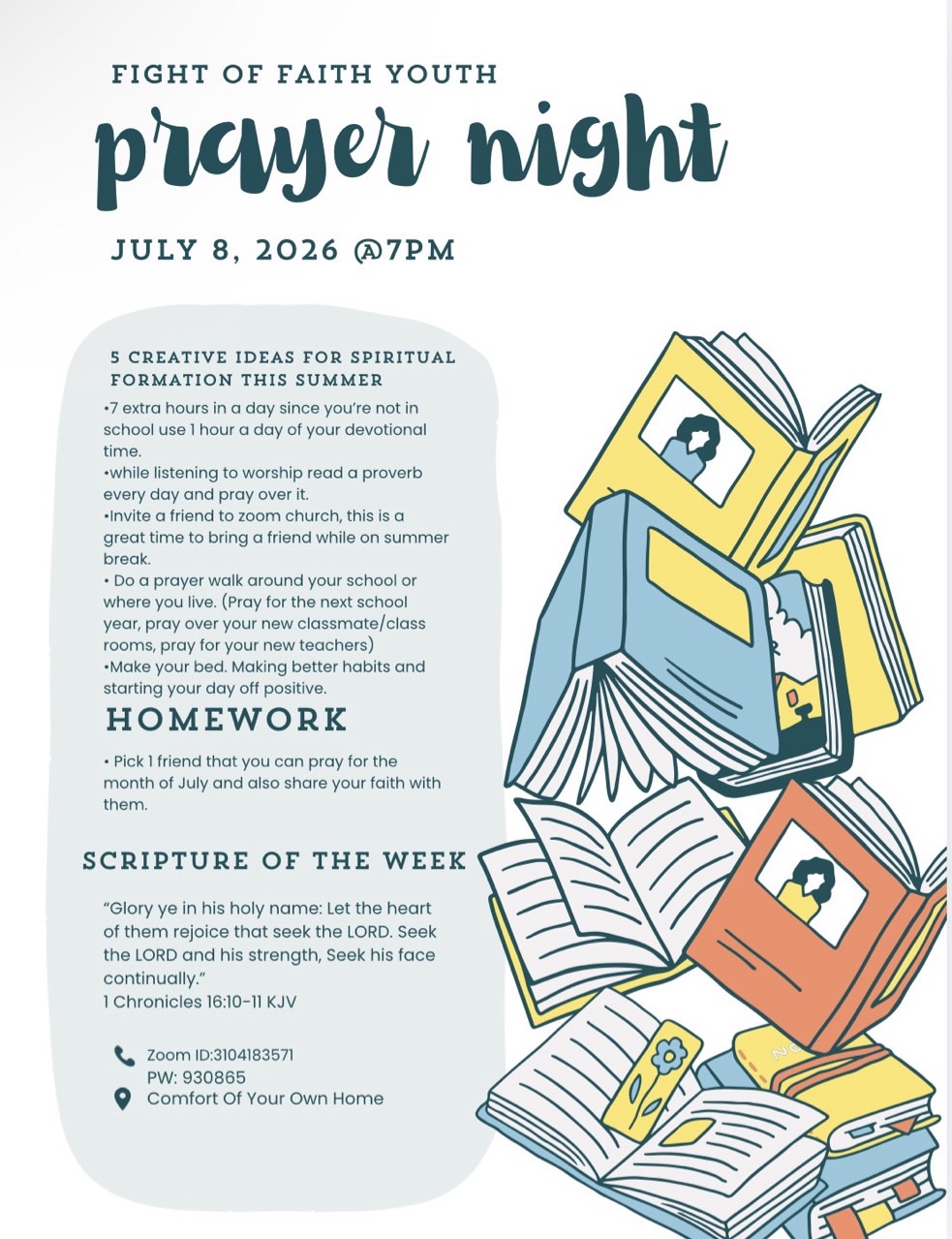 FIGHT OF FAITH YOUTH

prayer night

JULY 8, 2026 @7PM

5 CREATIVE IDEAS FOR SPIRITUAL FORMATION THIS SUMMER

•7 extra hours in a day since you're not in school use 1 hour a day of your devotional time.
•while listening to worship read a proverb every day and pray over it.
•Invite a friend to zoom church, this is a great time to bring a friend while on summer break.
• Do a prayer walk around your school or where you live. (Pray for the next school year, pray over your new classmate/class rooms, pray for your new teachers)
•Make your bed. Making better habits and starting your day off positive.

HOMEWORK

• Pick 1 friend that you can pray for the month of July and also share your faith with them.

SCRIPTURE OF THE WEEK

"Glory ye in his holy name: Let the heart of them rejoice that seek the LORD. Seek the LORD and his strength, Seek his face continually."
1 Chronicles 16:10-11 KJV

Zoom ID:3104183571
PW: 930865
Comfort Of Your Own Home